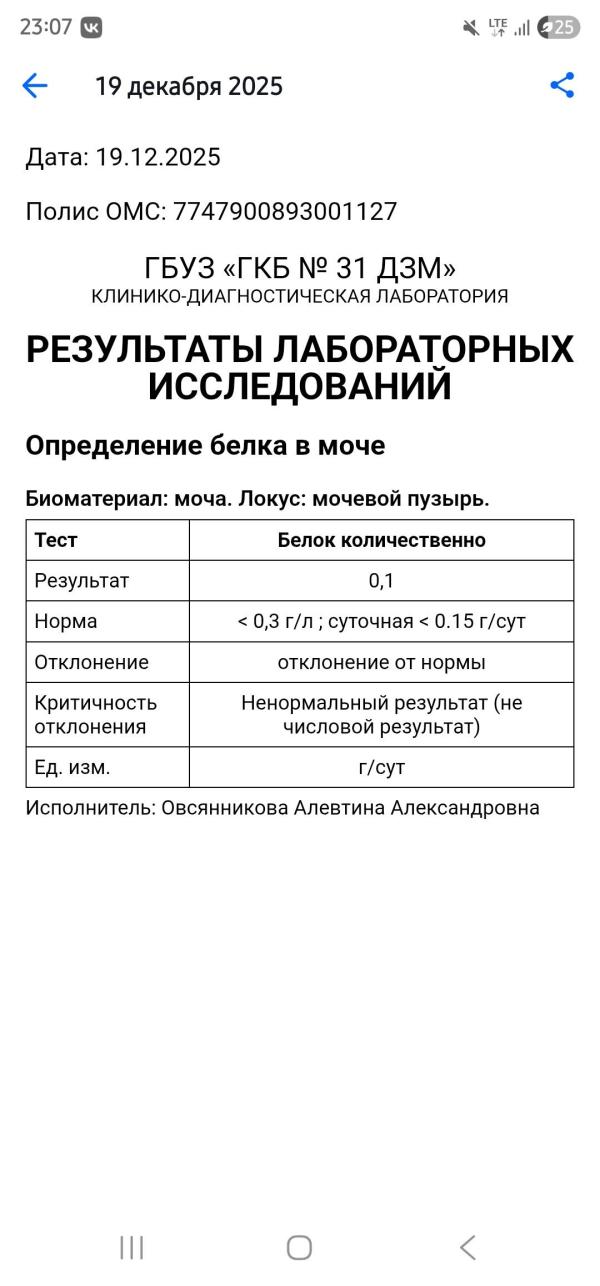 23:07 LTE 25

19 декабря 2025

Дата: 19.12.2025

Полис ОМС: 7747900893001127

ГБУЗ «ГКБ № 31 ДЗМ»
КЛИНИКО-ДИАГНОСТИЧЕСКАЯ ЛАБОРАТОРИЯ

РЕЗУЛЬТАТЫ ЛАБОРАТОРНЫХ ИССЛЕДОВАНИЙ

Определение белка в моче

Биоматериал: моча. Локус: мочевой пузырь.

| Тест | Белок количественно |
|---|---|
| Результат | 0,1 |
| Норма | < 0,3 г/л ; суточная < 0.15 г/сут |
| Отклонение | отклонение от нормы |
| Критичность отклонения | Ненормальный результат (не числовой результат) |
| Ед. изм. | г/сут |

Исполнитель: Овсянникова Алевтина Александровна